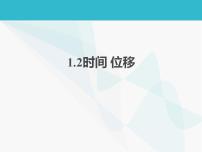 1.2时间 位移